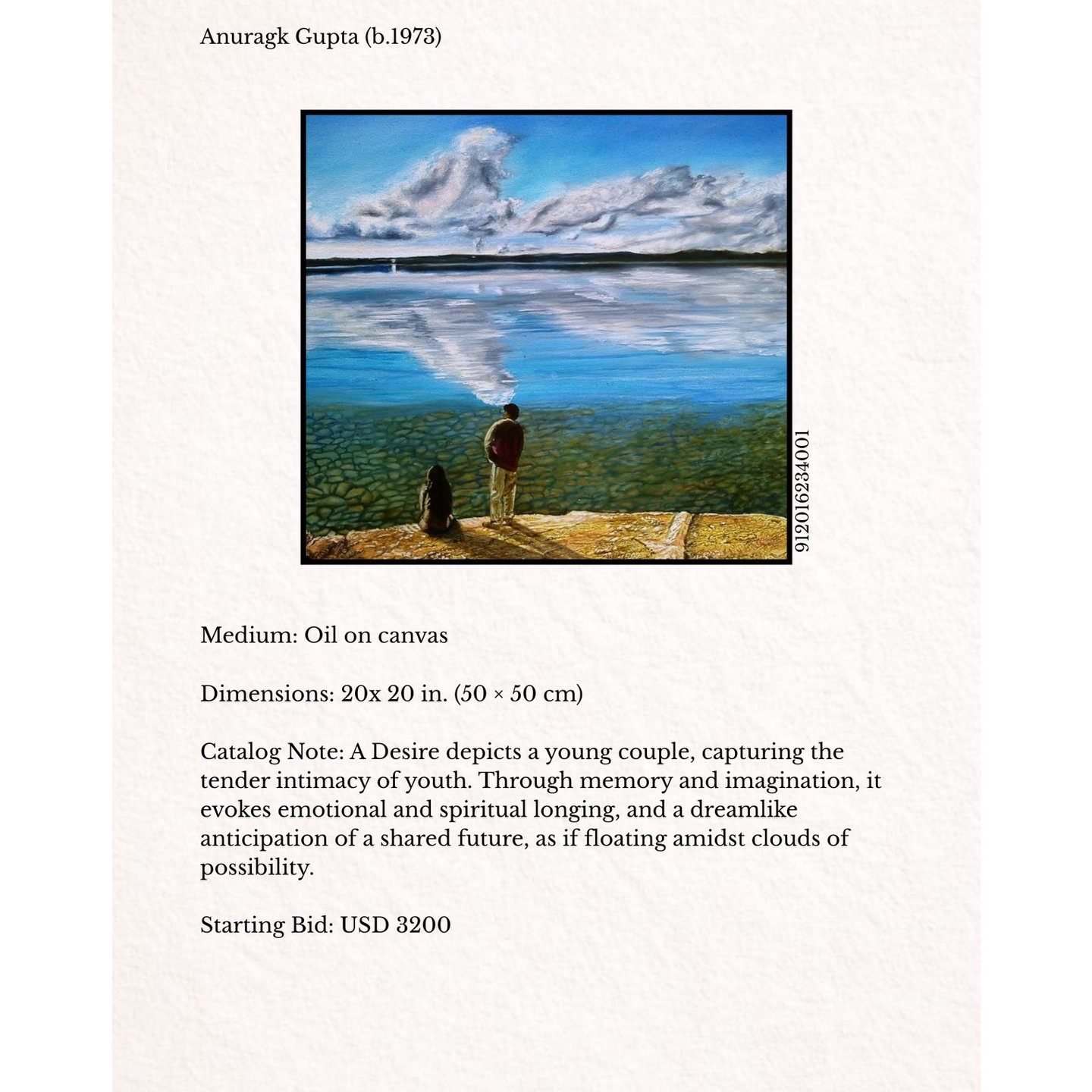 Anuragk Gupta (b.1973)

912016234001

Medium: Oil on canvas

Dimensions: 20x 20 in. (50 × 50 cm)

Catalog Note: A Desire depicts a young couple, capturing the tender intimacy of youth. Through memory and imagination, it evokes emotional and spiritual longing, and a dreamlike anticipation of a shared future, as if floating amidst clouds of possibility.

Starting Bid: USD 3200